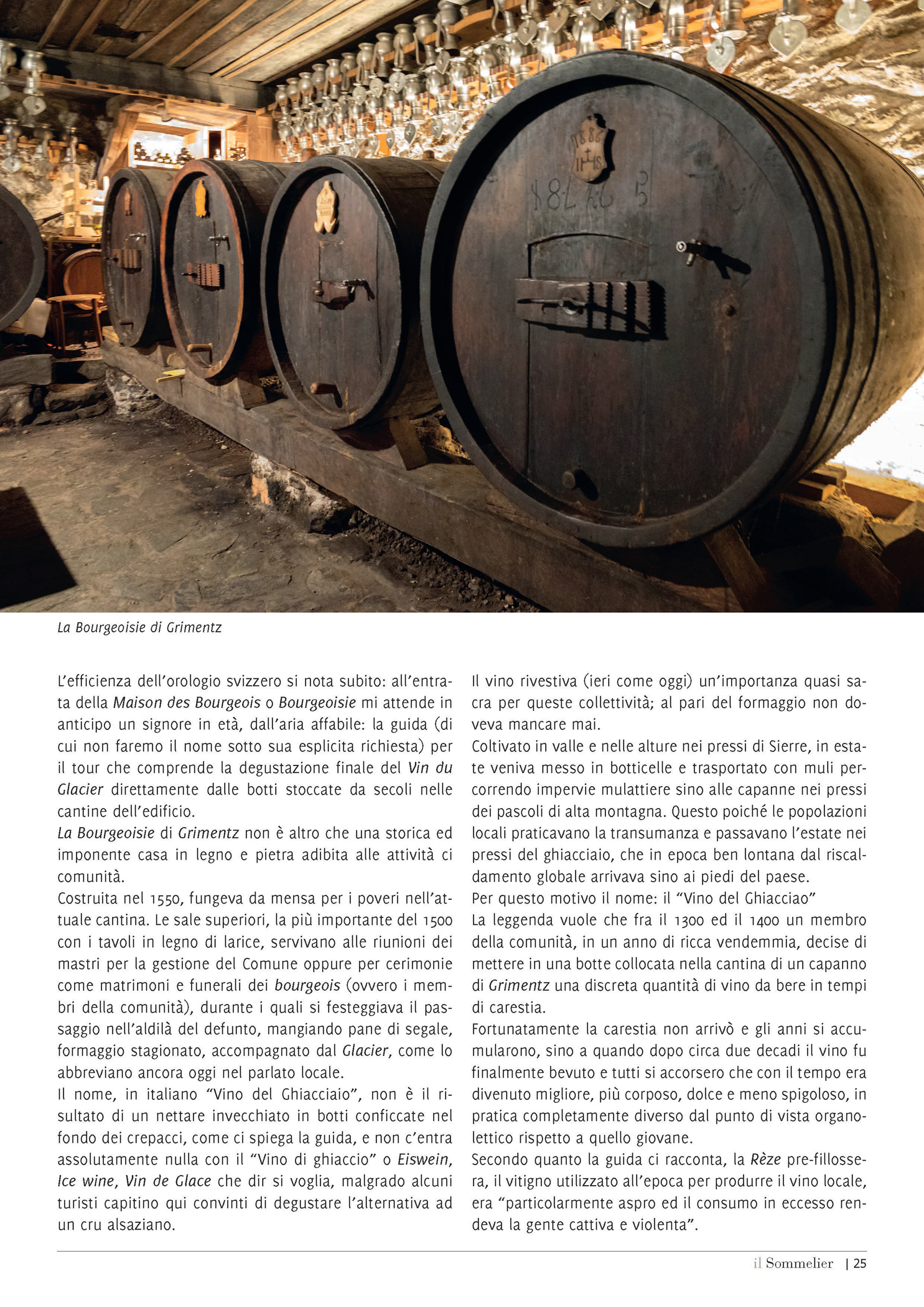 La Bourgeoisie di Grimentz

L'efficienza dell'orologio svizzero si nota subito: all'entrata della Maison des Bourgeois o Bourgeoisie mi attende in anticipo un signore in età, dall'aria affabile: la guida (di cui non faremo il nome sotto sua esplicita richiesta) per il tour che comprende la degustazione finale del Vin du Glacier direttamente dalle botti stoccate da secoli nelle cantine dell'edificio.
La Bourgeoisie di Grimentz non è altro che una storica ed imponente casa in legno e pietra adibita alle attività ci comunità.
Costruita nel 1550, fungeva da mensa per i poveri nell'attuale cantina. Le sale superiori, la più importante del 1500 con i tavoli in legno di larice, servivano alle riunioni dei mastri per la gestione del Comune oppure per cerimonie come matrimoni e funerali dei bourgeois (ovvero i membri della comunità), durante i quali si festeggiava il passaggio nell'aldilà del defunto, mangiando pane di segale, formaggio stagionato, accompagnato dal Glacier, come lo abbreviano ancora oggi nel parlato locale.
Il nome, in italiano "Vino del Ghiacciaio", non è il risultato di un nettare invecchiato in botti conficcate nel fondo dei crepacci, come ci spiega la guida, e non c'entra assolutamente nulla con il "Vino di ghiaccio" o Eiswein, Ice wine, Vin de Glace che dir si voglia, malgrado alcuni turisti capitino qui convinti di degustare l'alternativa ad un cru alsaziano.

Il vino rivestiva (ieri come oggi) un'importanza quasi sacra per queste collettività; al pari del formaggio non doveva mancare mai.
Coltivato in valle e nelle alture nei pressi di Sierre, in estate veniva messo in botticelle e trasportato con muli percorrendo impervie mulattiere sino alle capanne nei pressi dei pascoli di alta montagna. Questo poiché le popolazioni locali praticavano la transumanza e passavano l'estate nei pressi del ghiacciaio, che in epoca ben lontana dal riscaldamento globale arrivava sino ai piedi del paese.
Per questo motivo il nome: il "Vino del Ghiacciao"
La leggenda vuole che fra il 1300 ed il 1400 un membro della comunità, in un anno di ricca vendemmia, decise di mettere in una botte collocata nella cantina di un capanno di Grimentz una discreta quantità di vino da bere in tempi di carestia.
Fortunatamente la carestia non arrivò e gli anni si accumularono, sino a quando dopo circa due decadi il vino fu finalmente bevuto e tutti si accorsero che con il tempo era divenuto migliore, più corposo, dolce e meno spigoloso, in pratica completamente diverso dal punto di vista organolettico rispetto a quello giovane.
Secondo quanto la guida ci racconta, la Rèze pre-fillossera, il vitigno utilizzato all'epoca per produrre il vino locale, era "particolarmente aspro ed il consumo in eccesso rendeva la gente cattiva e violenta".

il Sommelier | 25